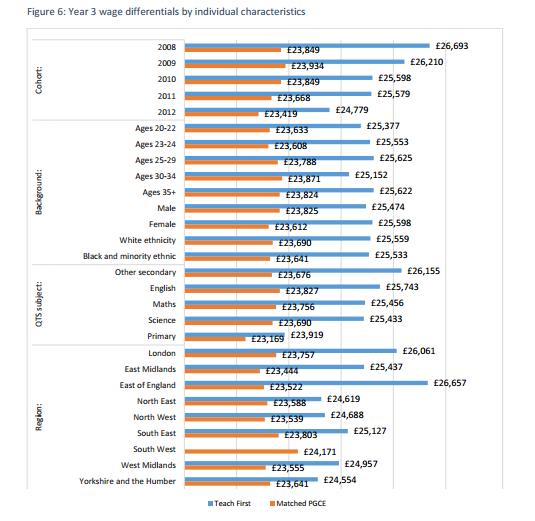 Figure 6: Year 3 wage differentials by individual characteristics

Cohort:

2008 £26,693 £23,849
2009 £26,210 £23,934
2010 £25,598 £23,849
2011 £25,579 £23,668
2012 £24,779 £23,419

Background:

Ages 20-22 £25,377 £23,633
Ages 23-24 £25,553 £23,608
Ages 25-29 £25,625 £23,788
Ages 30-34 £25,152 £23,871
Ages 35+ £25,622 £23,824
Male £25,474 £23,825
Female £25,598 £23,612
White ethnicity £25,559 £23,690
Black and minority ethnic £25,533 £23,641

QTS subject:

Other secondary £26,155 £23,676
English £25,743 £23,827
Maths £25,456 £23,756
Science £25,433 £23,690
Primary £23,919 £23,169

Region:

London £26,061 £23,757
East Midlands £25,437 £23,444
East of England £26,657 £23,522
North East £24,619 £23,588
North West £24,688 £23,539
South East £25,127 £23,803
South West £24,171
West Midlands £24,957 £23,555
Yorkshire and the Humber £24,554 £23,641

Teach First Matched PGCE